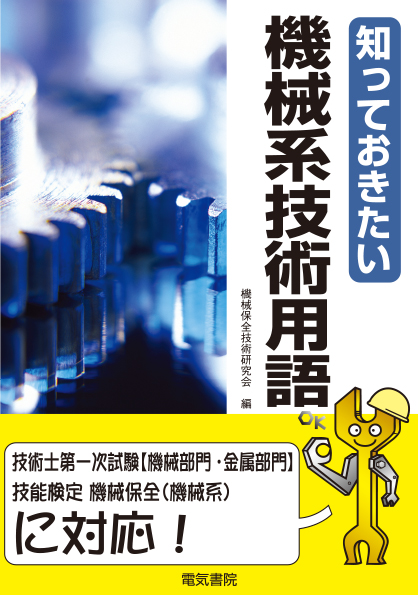 知っておきたい
機械系技術用語

機械保全技術研究会　編

OK

技術士第一次試験【機械部門・金属部門】
技能検定 機械保全（機械系）
に対応！

電気書院